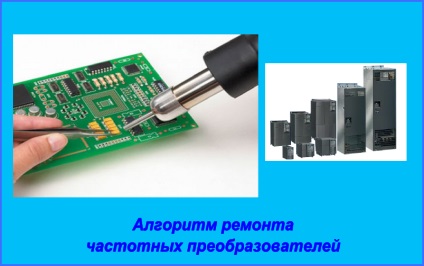 Алгоритм ремонта частотных преобразователей